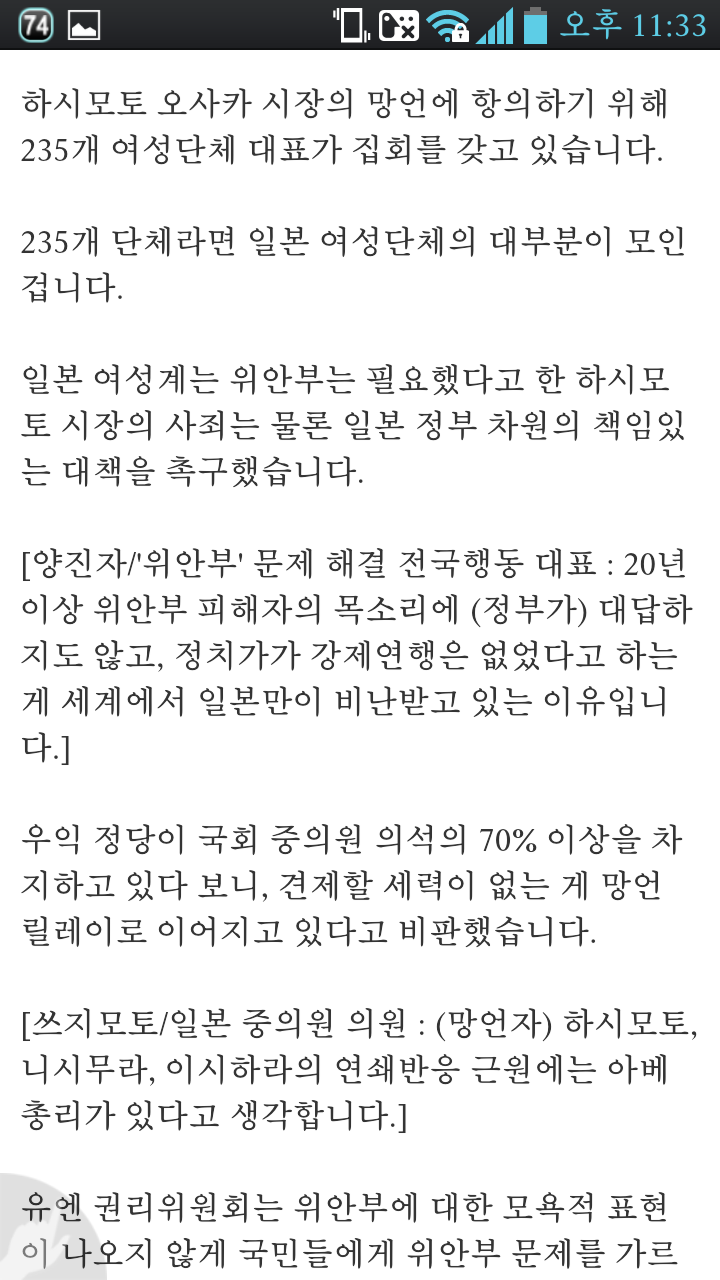 74 오후 11:33

하시모토 오사카 시장의 망언에 항의하기 위해 235개 여성단체 대표가 집회를 갖고 있습니다.

235개 단체라면 일본 여성단체의 대부분이 모인 겁니다.

일본 여성계는 위안부는 필요했다고 한 하시모토 시장의 사죄는 물론 일본 정부 차원의 책임있는 대책을 촉구했습니다.

[양진자/'위안부' 문제 해결 전국행동 대표 : 20년 이상 위안부 피해자의 목소리에 (정부가) 대답하지도 않고, 정치가가 강제연행은 없었다고 하는 게 세계에서 일본만이 비난받고 있는 이유입니다.]

우익 정당이 국회 중의원 의석의 70% 이상을 차지하고 있다 보니, 견제할 세력이 없는 게 망언 릴레이로 이어지고 있다고 비판했습니다.

[쓰지모토/일본 중의원 의원 : (망언자) 하시모토, 니시무라, 이시하라의 연쇄반응 근원에는 아베 총리가 있다고 생각합니다.]

유엔 권리위원회는 위안부에 대한 모욕적 표현이 나오지 않게 국민들에게 위안부 문제를 가르